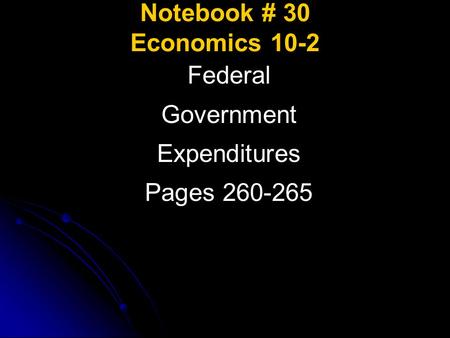 Notebook # 30
Economics 10-2

Federal

Government

Expenditures

Pages 260-265